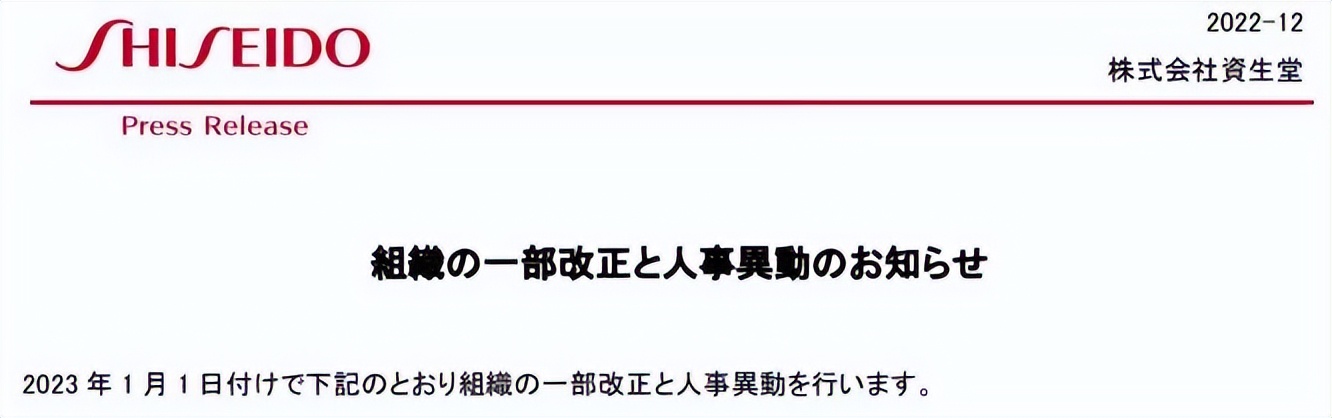 SHISEIDO

2022-12

株式会社資生堂

Press Release

組織の一部改正と人事異動のお知らせ

2023 年 1 月 1 日付けで下記のとおり組織の一部改正と人事異動を行います。